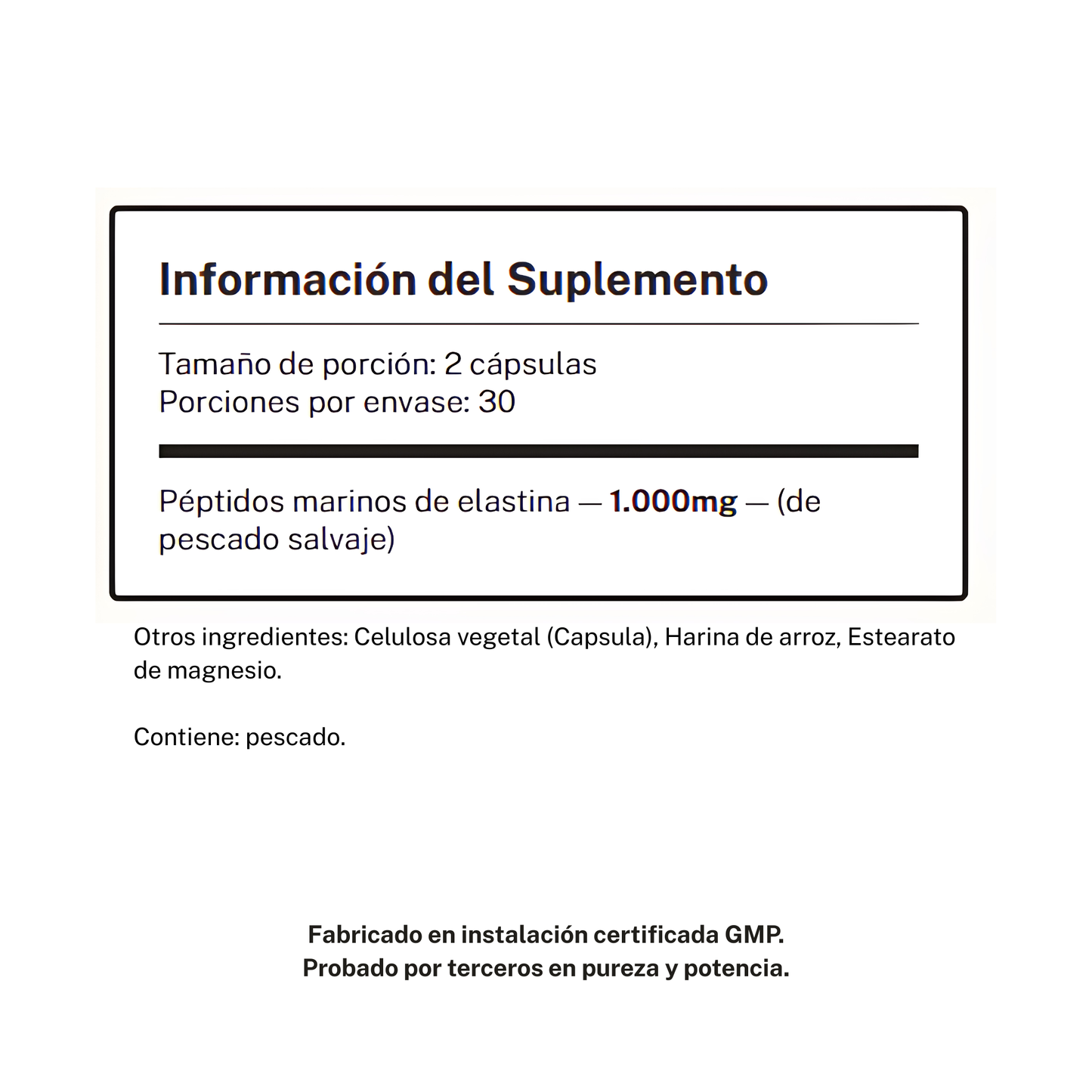 Información del Suplemento

Tamaño de porción: 2 cápsulas
Porciones por envase: 30

Péptidos marinos de elastina — 1.000mg — (de pescado salvaje)

Otros ingredientes: Celulosa vegetal (Capsula), Harina de arroz, Estearato de magnesio.

Contiene: pescado.

Fabricado en instalación certificada GMP.
Probado por terceros en pureza y potencia.